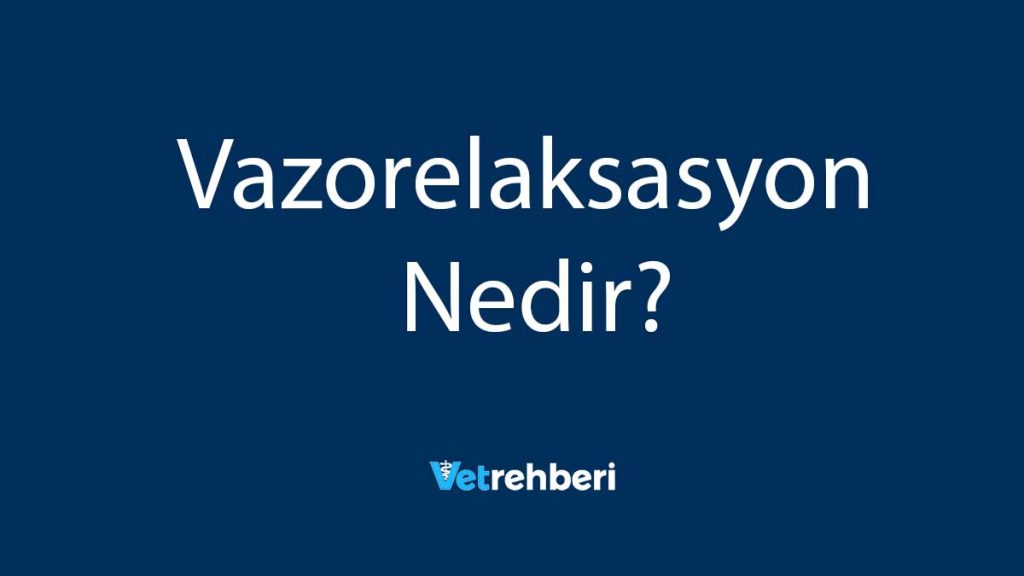 Vazorelaksasyon
Nedir?

Vetrehberi